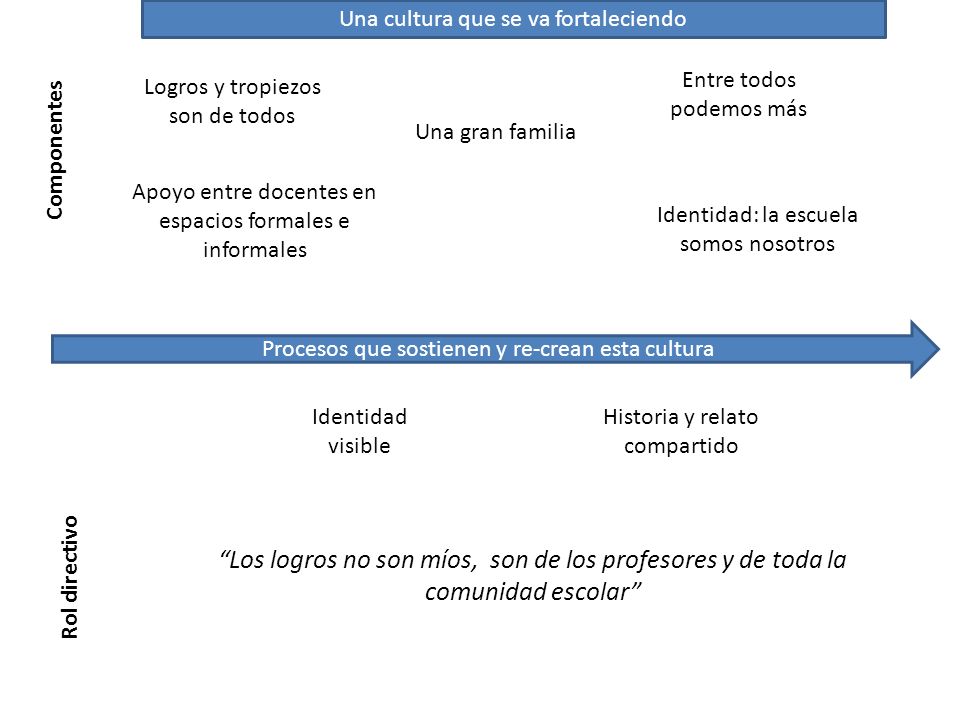 Una cultura que se va fortaleciendo

Componentes

Logros y tropiezos son de todos

Una gran familia

Entre todos podemos más

Apoyo entre docentes en espacios formales e informales

Identidad: la escuela somos nosotros

Procesos que sostienen y re-crean esta cultura

Identidad visible

Historia y relato compartido

Rol directivo

“Los logros no son míos, son de los profesores y de toda la comunidad escolar”